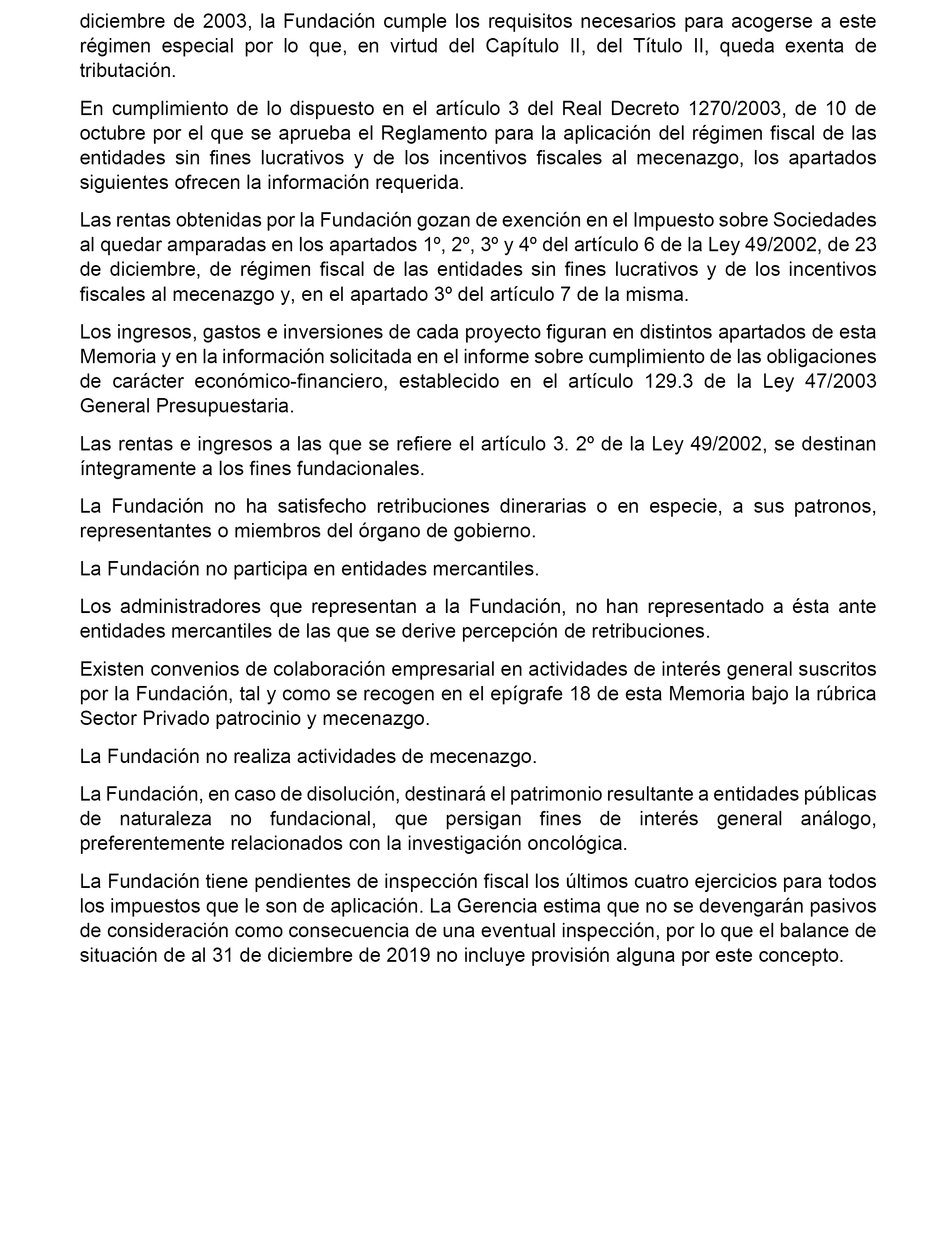 diciembre de 2003, la Fundación cumple los requisitos necesarios para acogerse a este régimen especial por lo que, en virtud del Capítulo II, del Título II, queda exenta de tributación.

En cumplimiento de lo dispuesto en el artículo 3 del Real Decreto 1270/2003, de 10 de octubre por el que se aprueba el Reglamento para la aplicación del régimen fiscal de las entidades sin fines lucrativos y de los incentivos fiscales al mecenazgo, los apartados siguientes ofrecen la información requerida.

Las rentas obtenidas por la Fundación gozan de exención en el Impuesto sobre Sociedades al quedar amparadas en los apartados 1º, 2º, 3º y 4º del artículo 6 de la Ley 49/2002, de 23 de diciembre, de régimen fiscal de las entidades sin fines lucrativos y de los incentivos fiscales al mecenazgo y, en el apartado 3º del artículo 7 de la misma.

Los ingresos, gastos e inversiones de cada proyecto figuran en distintos apartados de esta Memoria y en la información solicitada en el informe sobre cumplimiento de las obligaciones de carácter económico-financiero, establecido en el artículo 129.3 de la Ley 47/2003 General Presupuestaria.

Las rentas e ingresos a las que se refiere el artículo 3. 2º de la Ley 49/2002, se destinan íntegramente a los fines fundacionales.

La Fundación no ha satisfecho retribuciones dinerarias o en especie, a sus patronos, representantes o miembros del órgano de gobierno.

La Fundación no participa en entidades mercantiles.

Los administradores que representan a la Fundación, no han representado a ésta ante entidades mercantiles de las que se derive percepción de retribuciones.

Existen convenios de colaboración empresarial en actividades de interés general suscritos por la Fundación, tal y como se recogen en el epígrafe 18 de esta Memoria bajo la rúbrica Sector Privado patrocinio y mecenazgo.

La Fundación no realiza actividades de mecenazgo.

La Fundación, en caso de disolución, destinará el patrimonio resultante a entidades públicas de naturaleza no fundacional, que persigan fines de interés general análogo, preferentemente relacionados con la investigación oncológica.

La Fundación tiene pendientes de inspección fiscal los últimos cuatro ejercicios para todos los impuestos que le son de aplicación. La Gerencia estima que no se devengarán pasivos de consideración como consecuencia de una eventual inspección, por lo que el balance de situación de al 31 de diciembre de 2019 no incluye provisión alguna por este concepto.